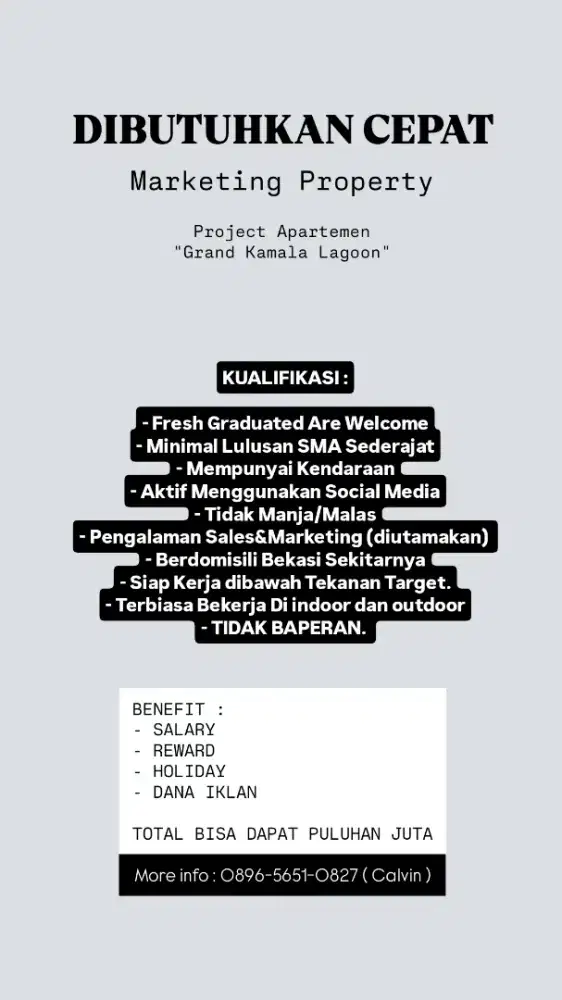 DIBUTUHKAN CEPAT

Marketing Property

Project Apartemen
"Grand Kamala Lagoon"

KUALIFIKASI :

- Fresh Graduated Are Welcome
- Minimal Lulusan SMA Sederajat
- Mempunyai Kendaraan
- Aktif Menggunakan Social Media
- Tidak Manja/Malas
- Pengalaman Sales&Marketing (diutamakan)
- Berdomisili Bekasi Sekitarnya
- Siap Kerja dibawah Tekanan Target.
- Terbiasa Bekerja Di indoor dan outdoor
- TIDAK BAPERAN.

BENEFIT :
- SALARY
- REWARD
- HOLIDAY
- DANA IKLAN

TOTAL BISA DAPAT PULUHAN JUTA

More info : 0896-5651-0827 ( Calvin )